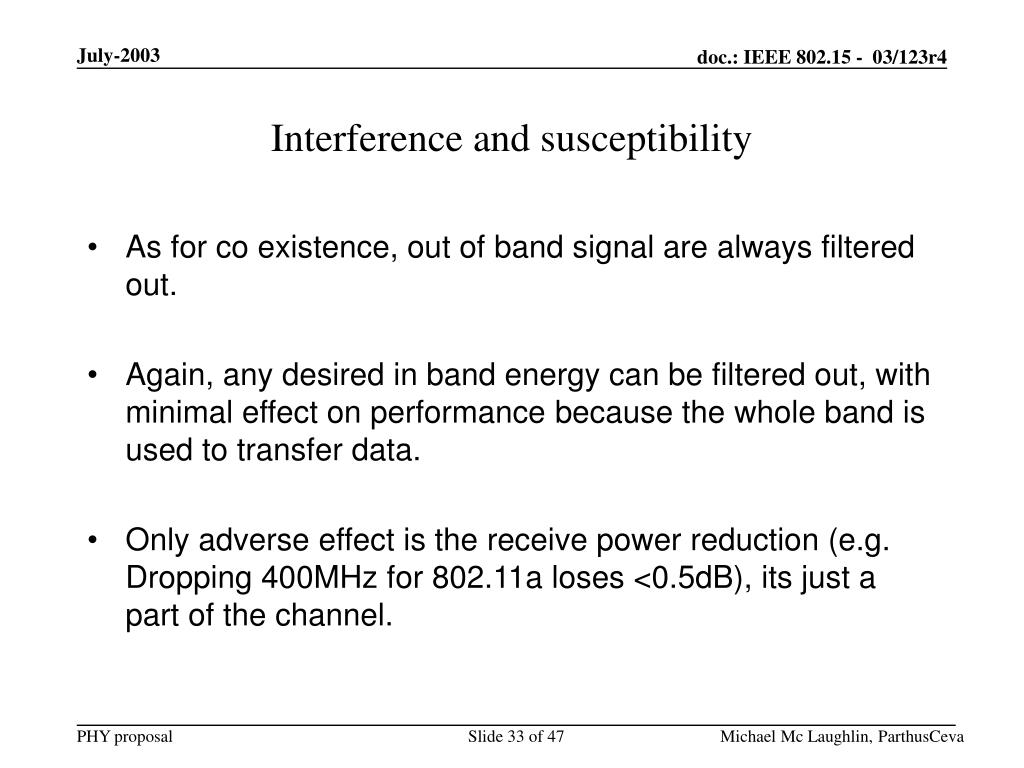 July-2003

doc.: IEEE 802.15 - 03/123r4

Interference and susceptibility

• As for co existence, out of band signal are always filtered out.

• Again, any desired in band energy can be filtered out, with minimal effect on performance because the whole band is used to transfer data.

• Only adverse effect is the receive power reduction (e.g. Dropping 400MHz for 802.11a loses <0.5dB), its just a part of the channel.

PHY proposal

Slide 33 of 47

Michael Mc Laughlin, ParthusCeva